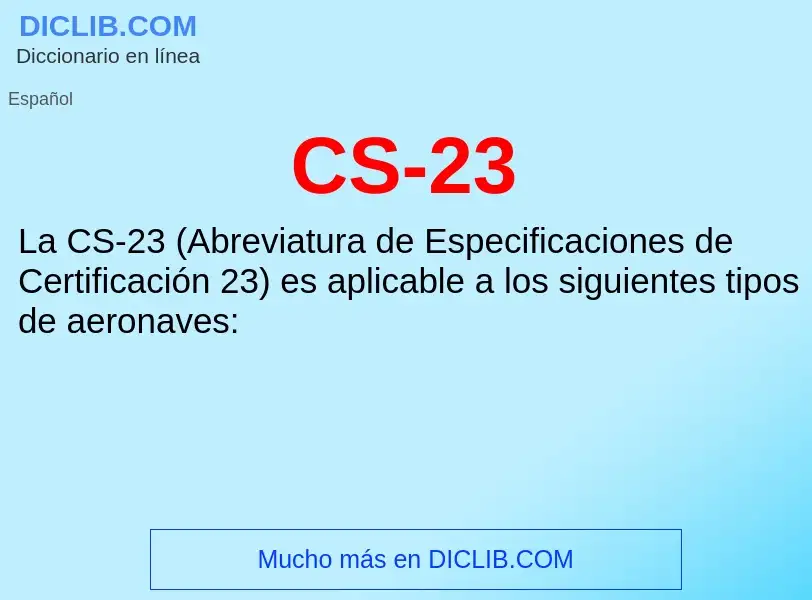 DICLIB.COM
Diccionario en línea

Español

CS-23

La CS-23 (Abreviatura de Especificaciones de Certificación 23) es aplicable a los siguientes tipos de aeronaves:

Mucho más en DICLIB.COM